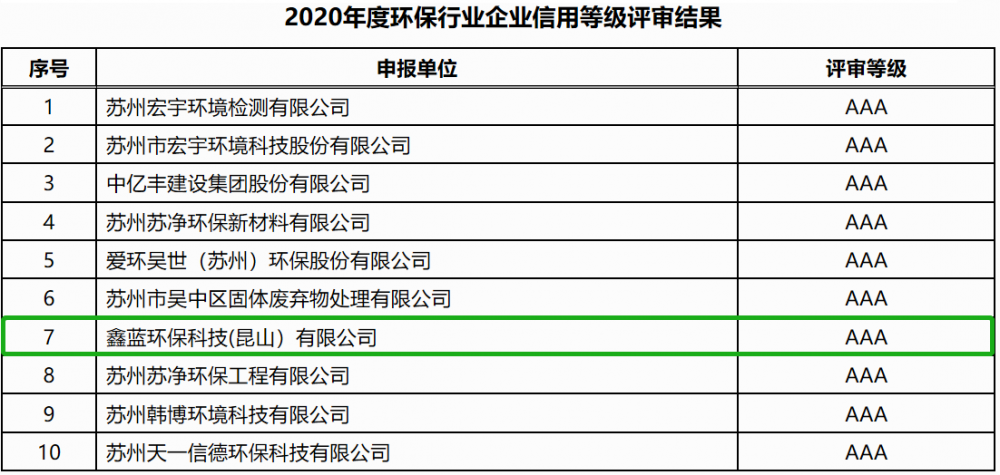 2020年度环保行业企业信用等级评审结果

| 序号 | 申报单位 | 评审等级 |
|---|---|---|
| 1 | 苏州宏宇环境检测有限公司 | AAA |
| 2 | 苏州市宏宇环境科技股份有限公司 | AAA |
| 3 | 中亿丰建设集团股份有限公司 | AAA |
| 4 | 苏州苏净环保新材料有限公司 | AAA |
| 5 | 爱环吴世（苏州）环保股份有限公司 | AAA |
| 6 | 苏州市吴中区固体废弃物处理有限公司 | AAA |
| 7 | 鑫蓝环保科技(昆山）有限公司 | AAA |
| 8 | 苏州苏净环保工程有限公司 | AAA |
| 9 | 苏州韩博环境科技有限公司 | AAA |
| 10 | 苏州天一信德环保科技有限公司 | AAA |